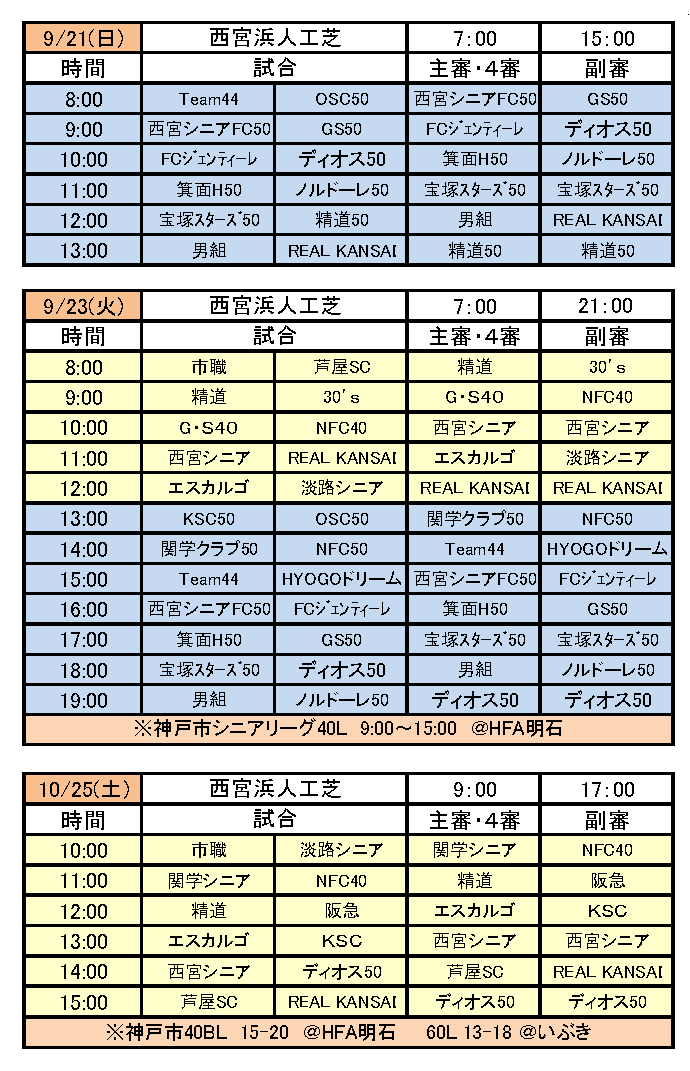 | 9/21(日) | 西宮浜人工芝 | | 7:00 | 15:00 |
|---|---|---|---|---|
| 時間 | 試合 | | 主審・4審 | 副審 |
| 8:00 | Team44 | OSC50 | 西宮シニアFC50 | GS50 |
| 9:00 | 西宮シニアFC50 | GS50 | FCジェンティーレ | ディオス50 |
| 10:00 | FCジェンティーレ | ディオス50 | 箕面H50 | ノルドーレ50 |
| 11:00 | 箕面H50 | ノルドーレ50 | 宝塚スターズ50 | 宝塚スターズ50 |
| 12:00 | 宝塚スターズ50 | 精道50 | 男組 | REAL KANSAI |
| 13:00 | 男組 | REAL KANSAI | 精道50 | 精道50 |

| 9/23(火) | 西宮浜人工芝 | | 7:00 | 21:00 |
|---|---|---|---|---|
| 時間 | 試合 | | 主審・4審 | 副審 |
| 8:00 | 市職 | 芦屋SC | 精道 | 30's |
| 9:00 | 精道 | 30's | G・S40 | NFC40 |
| 10:00 | G・S40 | NFC40 | 西宮シニア | 西宮シニア |
| 11:00 | 西宮シニア | REAL KANSAI | エスカルゴ | 淡路シニア |
| 12:00 | エスカルゴ | 淡路シニア | REAL KANSAI | REAL KANSAI |
| 13:00 | KSC50 | OSC50 | 関学クラブ50 | NFC50 |
| 14:00 | 関学クラブ50 | NFC50 | Team44 | HYOGOドリーム |
| 15:00 | Team44 | HYOGOドリーム | 西宮シニアFC50 | FCジェンティーレ |
| 16:00 | 西宮シニアFC50 | FCジェンティーレ | 箕面H50 | GS50 |
| 17:00 | 箕面H50 | GS50 | 宝塚スターズ50 | 宝塚スターズ50 |
| 18:00 | 宝塚スターズ50 | ディオス50 | 男組 | ノルドーレ50 |
| 19:00 | 男組 | ノルドーレ50 | ディオス50 | ディオス50 |

※神戸市シニアリーグ40L 9:00~15:00 @HFA明石

| 10/25(土) | 西宮浜人工芝 | | 9:00 | 17:00 |
|---|---|---|---|---|
| 時間 | 試合 | | 主審・4審 | 副審 |
| 10:00 | 市職 | 淡路シニア | 関学シニア | NFC40 |
| 11:00 | 関学シニア | NFC40 | 精道 | 阪急 |
| 12:00 | 精道 | 阪急 | エスカルゴ | KSC |
| 13:00 | エスカルゴ | KSC | 西宮シニア | 西宮シニア |
| 14:00 | 西宮シニア | ディオス50 | 芦屋SC | REAL KANSAI |
| 15:00 | 芦屋SC | REAL KANSAI | ディオス50 | ディオス50 |

※神戸市40BL 15-20 @HFA明石 60L 13-18 @いぶき